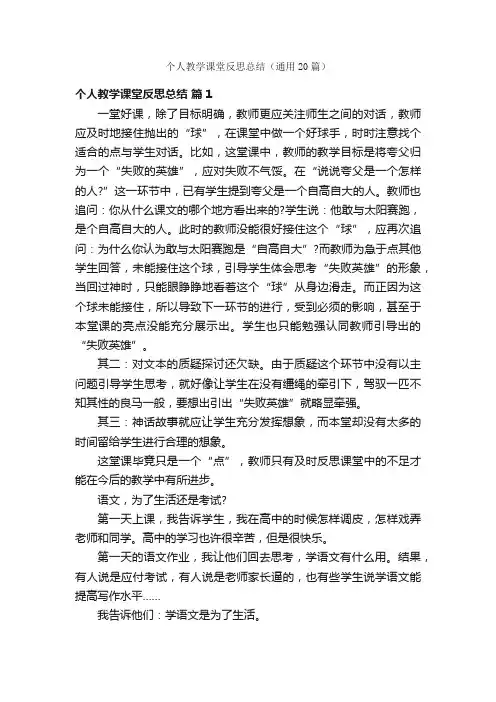 个人教学课堂反思总结（通用20篇）

个人教学课堂反思总结 篇1

一堂好课，除了目标明确，教师更应关注师生之间的对话，教师应及时地接住抛出的“球”，在课堂中做一个好球手，时时注意找个适合的点与学生对话。比如，这堂课中，教师的教学目标是将夸父归为一个“失败的英雄”，应对失败不气馁。在“说说夸父是一个怎样的人?”这一环节中，已有学生提到夸父是一个自高自大的人。教师也追问：你从什么课文的哪个地方看出来的?学生说：他敢与太阳赛跑，是个自高自大的人。此时的教师没能很好接住这个“球”，应再次追问：为什么你认为敢与太阳赛跑是“自高自大”?而教师为急于点其他学生回答，未能接住这个球，引导学生体会思考“失败英雄”的形象，当回过神时，只能眼睁睁地看着这个“球”从身边滑走。而正因为这个球未能接住，所以导致下一环节的进行，受到必须的影响，甚至于本堂课的亮点没能充分展示出。学生也只能勉强认同教师引导出的“失败英雄”。

其二：对文本的质疑探讨还欠缺。由于质疑这个环节中没有以主问题引导学生思考，就好像让学生在没有缰绳的牵引下，驾驭一匹不知其性的良马一般，要想出引出“失败英雄”就略显牵强。

其三：神话故事就应让学生充分发挥想象，而本堂却没有太多的时间留给学生进行合理的想象。

这堂课毕竟只是一个“点”，教师只有及时反思课堂中的不足才能在今后的教学中有所进步。

语文，为了生活还是考试?

第一天上课，我告诉学生，我在高中的时候怎样调皮，怎样戏弄老师和同学。高中的学习也许很辛苦，但是很快乐。

第一天的语文作业，我让他们回去思考，学语文有什么用。结果，有人说是应付考试，有人说是老师家长逼的，也有些学生说学语文能提高写作水平……

我告诉他们：学语文是为了生活。